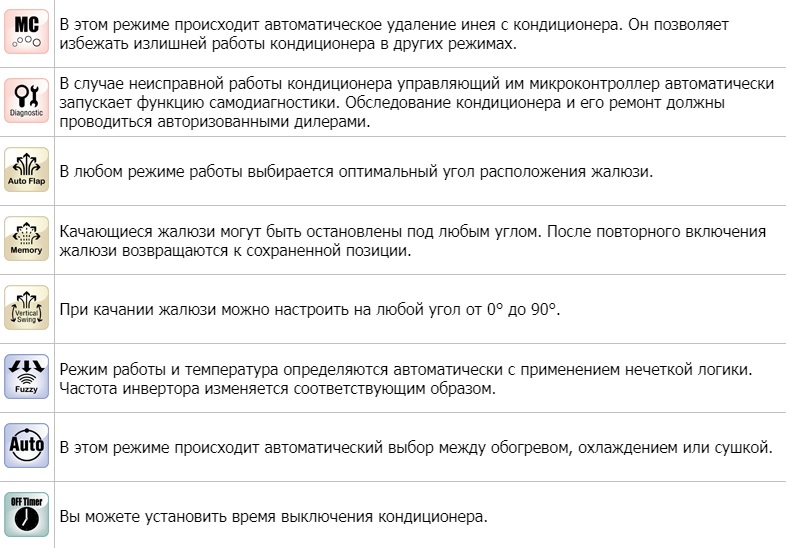 | | |
|---|---|
| MC | В этом режиме происходит автоматическое удаление инея с кондиционера. Он позволяет избежать излишней работы кондиционера в других режимах. |
| Diagnostic | В случае неисправной работы кондиционера управляющий им микроконтроллер автоматически запускает функцию самодиагностики. Обследование кондиционера и его ремонт должны проводиться авторизованными дилерами. |
| Auto Flap | В любом режиме работы выбирается оптимальный угол расположения жалюзи. |
| Memory | Качающиеся жалюзи могут быть остановлены под любым углом. После повторного включения жалюзи возвращаются к сохраненной позиции. |
| Vertical Swing | При качании жалюзи можно настроить на любой угол от 0° до 90°. |
| Fuzzy | Режим работы и температура определяются автоматически с применением нечеткой логики. Частота инвертора изменяется соответствующим образом. |
| Auto | В этом режиме происходит автоматический выбор между обогревом, охлаждением или сушкой. |
| OFF Timer | Вы можете установить время выключения кондиционера. |